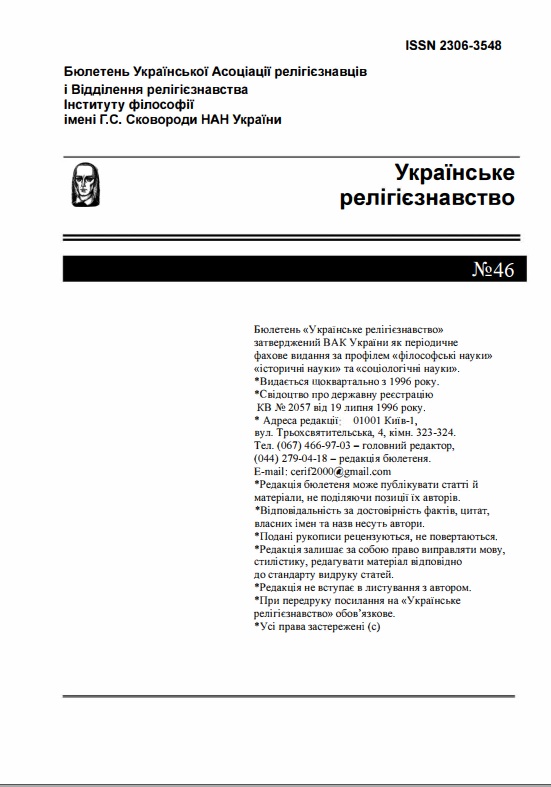 ISSN 2306-3548

Бюлетень Української Асоціації релігієзнавців
і Відділення релігієзнавства
Інституту філософії
імені Г.С. Сковороди НАН України

Українське релігієзнавство

№46

Бюлетень «Українське релігієзнавство» затверджений ВАК України як періодичне фахове видання за профілем «філософські науки» «історичні науки» та «соціологічні науки».
*Видається щоквартально з 1996 року.
*Свідоцтво про державну реєстрацію КВ № 2057 від 19 липня 1996 року.
* Адреса редакції: 01001 Київ-1, вул. Трьохсвятительська, 4, кімн. 323-324.
Тел. (067) 466-97-03 – головний редактор, (044) 279-04-18 – редакція бюлетеня.
E-mail: cerif2000@gmail.com
*Редакція бюлетеня може публікувати статті й матеріали, не поділяючи позиції їх авторів.
*Відповідальність за достовірність фактів, цитат, власних імен та назв несуть автори.
*Подані рукописи рецензуються, не повертаються.
*Редакція залишає за собою право виправляти мову, стилістику, редагувати матеріал відповідно до стандарту видруку статей.
*Редакція не вступає в листування з автором.
*При передруку посилання на «Українське релігієзнавство» обов'язкове.
*Усі права застережені (с)